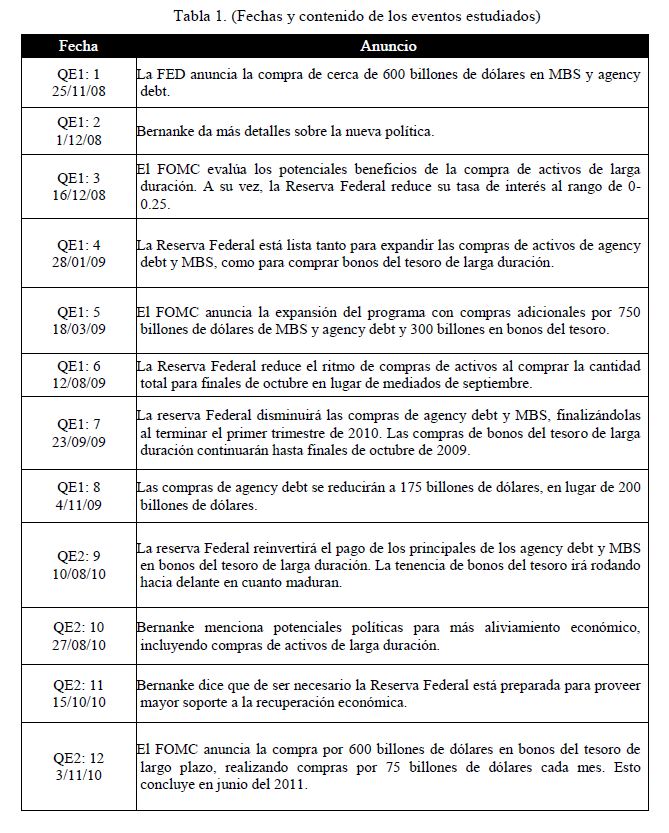 Tabla 1. (Fechas y contenido de los eventos estudiados)

| Fecha | Anuncio |
|---|---|
| QE1: 1 25/11/08 | La FED anuncia la compra de cerca de 600 billones de dólares en MBS y agency debt. |
| QE1: 2 1/12/08 | Bernanke da más detalles sobre la nueva política. |
| QE1: 3 16/12/08 | El FOMC evalúa los potenciales beneficios de la compra de activos de larga duración. A su vez, la Reserva Federal reduce su tasa de interés al rango de 0-0.25. |
| QE1: 4 28/01/09 | La Reserva Federal está lista tanto para expandir las compras de activos de agency debt y MBS, como para comprar bonos del tesoro de larga duración. |
| QE1: 5 18/03/09 | El FOMC anuncia la expansión del programa con compras adicionales por 750 billones de dólares de MBS y agency debt y 300 billones en bonos del tesoro. |
| QE1: 6 12/08/09 | La Reserva Federal reduce el ritmo de compras de activos al comprar la cantidad total para finales de octubre en lugar de mediados de septiembre. |
| QE1: 7 23/09/09 | La reserva Federal disminuirá las compras de agency debt y MBS, finalizándolas al terminar el primer trimestre de 2010. Las compras de bonos del tesoro de larga duración continuarán hasta finales de octubre de 2009. |
| QE1: 8 4/11/09 | Las compras de agency debt se reducirán a 175 billones de dólares, en lugar de 200 billones de dólares. |
| QE2: 9 10/08/10 | La reserva Federal reinvertirá el pago de los principales de los agency debt y MBS en bonos del tesoro de larga duración. La tenencia de bonos del tesoro irá rodando hacia delante en cuanto maduran. |
| QE2: 10 27/08/10 | Bernanke menciona potenciales políticas para más aliviamiento económico, incluyendo compras de activos de larga duración. |
| QE2: 11 15/10/10 | Bernanke dice que de ser necesario la Reserva Federal está preparada para proveer mayor soporte a la recuperación económica. |
| QE2: 12 3/11/10 | El FOMC anuncia la compra por 600 billones de dólares en bonos del tesoro de largo plazo, realizando compras por 75 billones de dólares cada mes. Esto concluye en junio del 2011. |